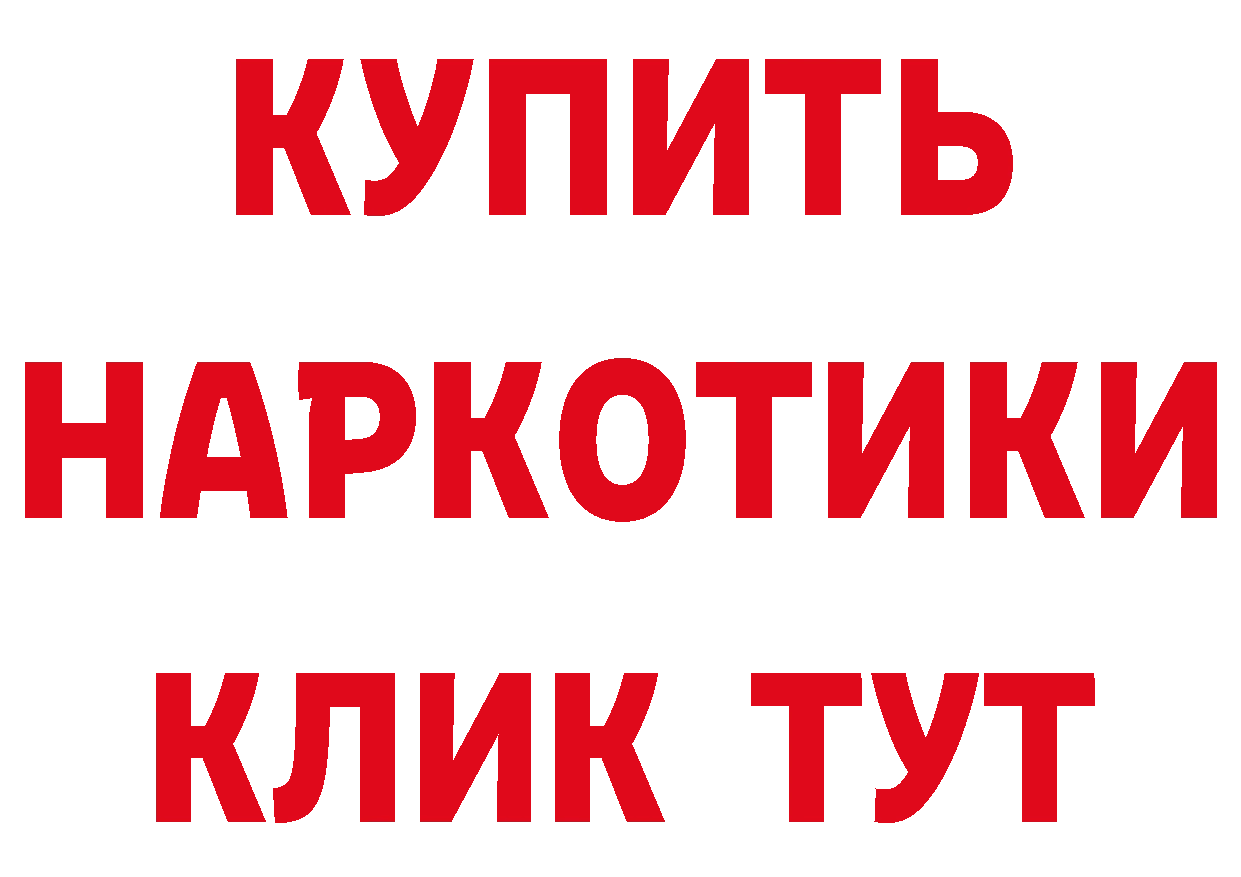 КУПИТЬ НАРКОТИКИ КЛИК ТУТ